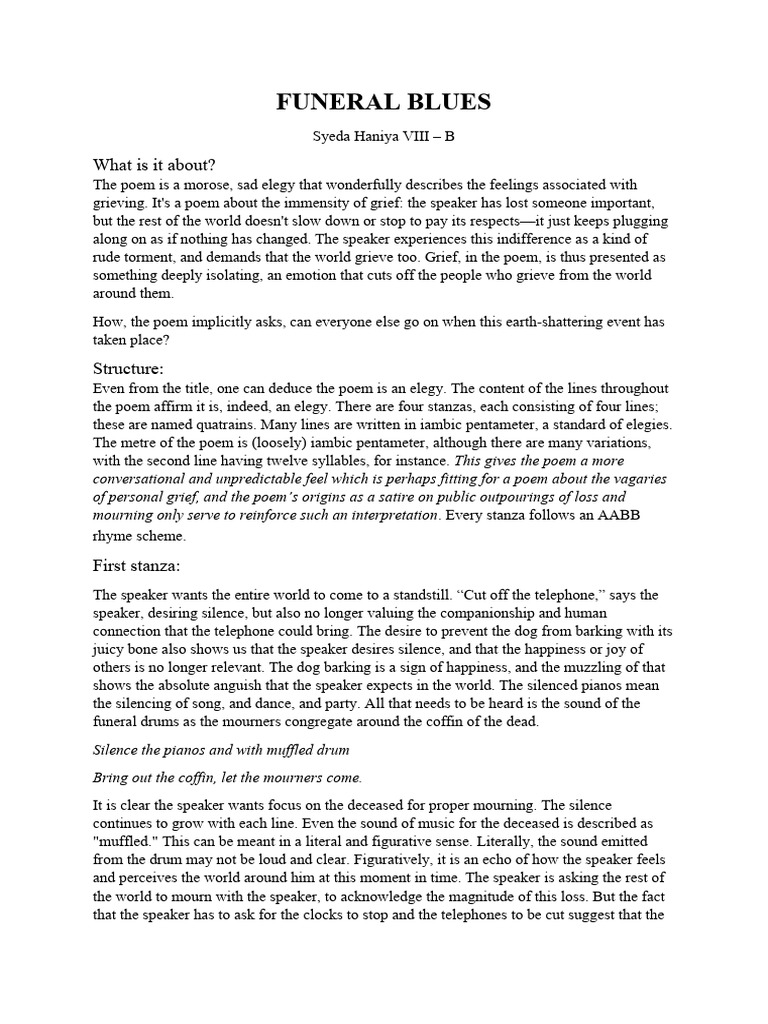 FUNERAL BLUES

Syeda Haniya VIII – B

What is it about?

The poem is a morose, sad elegy that wonderfully describes the feelings associated with grieving. It's a poem about the immensity of grief: the speaker has lost someone important, but the rest of the world doesn't slow down or stop to pay its respects—it just keeps plugging along on as if nothing has changed. The speaker experiences this indifference as a kind of rude torment, and demands that the world grieve too. Grief, in the poem, is thus presented as something deeply isolating, an emotion that cuts off the people who grieve from the world around them.

How, the poem implicitly asks, can everyone else go on when this earth-shattering event has taken place?

Structure:

Even from the title, one can deduce the poem is an elegy. The content of the lines throughout the poem affirm it is, indeed, an elegy. There are four stanzas, each consisting of four lines; these are named quatrains. Many lines are written in iambic pentameter, a standard of elegies. The metre of the poem is (loosely) iambic pentameter, although there are many variations, with the second line having twelve syllables, for instance. This gives the poem a more conversational and unpredictable feel which is perhaps fitting for a poem about the vagaries of personal grief, and the poem's origins as a satire on public outpourings of loss and mourning only serve to reinforce such an interpretation. Every stanza follows an AABB rhyme scheme.

First stanza:

The speaker wants the entire world to come to a standstill. "Cut off the telephone," says the speaker, desiring silence, but also no longer valuing the companionship and human connection that the telephone could bring. The desire to prevent the dog from barking with its juicy bone also shows us that the speaker desires silence, and that the happiness or joy of others is no longer relevant. The dog barking is a sign of happiness, and the muzzling of that shows the absolute anguish that the speaker expects in the world. The silenced pianos mean the silencing of song, and dance, and party. All that needs to be heard is the sound of the funeral drums as the mourners congregate around the coffin of the dead.

Silence the pianos and with muffled drum

Bring out the coffin, let the mourners come.

It is clear the speaker wants focus on the deceased for proper mourning. The silence continues to grow with each line. Even the sound of music for the deceased is described as "muffled." This can be meant in a literal and figurative sense. Literally, the sound emitted from the drum may not be loud and clear. Figuratively, it is an echo of how the speaker feels and perceives the world around him at this moment in time. The speaker is asking the rest of the world to mourn with the speaker, to acknowledge the magnitude of this loss. But the fact that the speaker has to ask for the clocks to stop and the telephones to be cut suggest that the